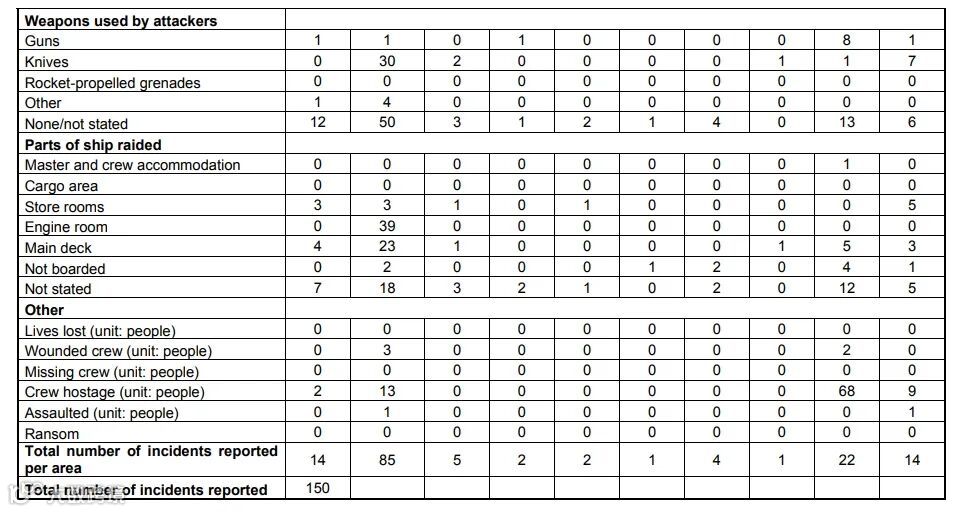 | Weapons used by attackers | | | | | | | | | | |
|---|---|---|---|---|---|---|---|---|---|---|
| Guns | 1 | 1 | 0 | 1 | 0 | 0 | 0 | 0 | 8 | 1 |
| Knives | 0 | 30 | 2 | 0 | 0 | 0 | 0 | 1 | 1 | 7 |
| Rocket-propelled grenades | 0 | 0 | 0 | 0 | 0 | 0 | 0 | 0 | 0 | 0 |
| Other | 1 | 4 | 0 | 0 | 0 | 0 | 0 | 0 | 0 | 0 |
| None/not stated | 12 | 50 | 3 | 1 | 2 | 1 | 4 | 0 | 13 | 6 |
| Parts of ship raided | | | | | | | | | | |
| Master and crew accommodation | 0 | 0 | 0 | 0 | 0 | 0 | 0 | 0 | 1 | 0 |
| Cargo area | 0 | 0 | 0 | 0 | 0 | 0 | 0 | 0 | 0 | 0 |
| Store rooms | 3 | 3 | 1 | 0 | 1 | 0 | 0 | 0 | 0 | 5 |
| Engine room | 0 | 39 | 0 | 0 | 0 | 0 | 0 | 0 | 0 | 0 |
| Main deck | 4 | 23 | 1 | 0 | 0 | 0 | 0 | 1 | 5 | 3 |
| Not boarded | 0 | 2 | 0 | 0 | 0 | 1 | 2 | 0 | 4 | 1 |
| Not stated | 7 | 18 | 3 | 2 | 1 | 0 | 2 | 0 | 12 | 5 |
| Other | | | | | | | | | | |
| Lives lost (unit: people) | 0 | 0 | 0 | 0 | 0 | 0 | 0 | 0 | 0 | 0 |
| Wounded crew (unit: people) | 0 | 3 | 0 | 0 | 0 | 0 | 0 | 0 | 2 | 0 |
| Missing crew (unit: people) | 0 | 0 | 0 | 0 | 0 | 0 | 0 | 0 | 0 | 0 |
| Crew hostage (unit: people) | 2 | 13 | 0 | 0 | 0 | 0 | 0 | 0 | 68 | 9 |
| Assaulted (unit: people) | 0 | 1 | 0 | 0 | 0 | 0 | 0 | 0 | 0 | 1 |
| Ransom | 0 | 0 | 0 | 0 | 0 | 0 | 0 | 0 | 0 | 0 |
| Total number of incidents reported per area | 14 | 85 | 5 | 2 | 2 | 1 | 4 | 1 | 22 | 14 |
| Total number of incidents reported | 150 | | | | | | | | | |